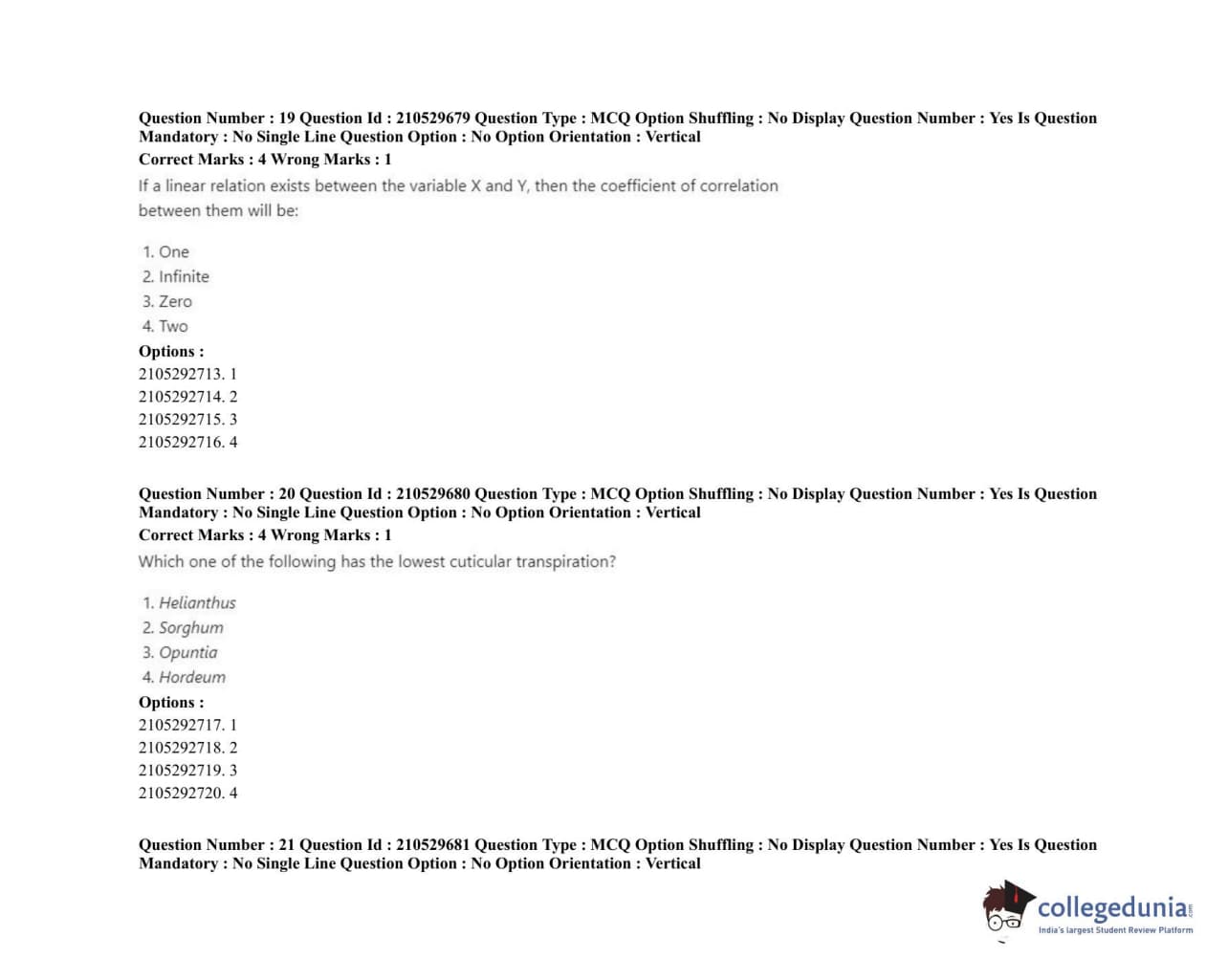 Question Number : 19 Question Id : 210529679 Question Type : MCQ Option Shuffling : No Display Question Number : Yes Is Question Mandatory : No Single Line Question Option : No Option Orientation : Vertical
Correct Marks : 4 Wrong Marks : 1
If a linear relation exists between the variable X and Y, then the coefficient of correlation between them will be:

1. One
2. Infinite
3. Zero
4. Two
Options :
2105292713. 1
2105292714. 2
2105292715. 3
2105292716. 4

Question Number : 20 Question Id : 210529680 Question Type : MCQ Option Shuffling : No Display Question Number : Yes Is Question Mandatory : No Single Line Question Option : No Option Orientation : Vertical
Correct Marks : 4 Wrong Marks : 1
Which one of the following has the lowest cuticular transpiration?

1. Helianthus
2. Sorghum
3. Opuntia
4. Hordeum
Options :
2105292717. 1
2105292718. 2
2105292719. 3
2105292720. 4

Question Number : 21 Question Id : 210529681 Question Type : MCQ Option Shuffling : No Display Question Number : Yes Is Question Mandatory : No Single Line Question Option : No Option Orientation : Vertical

collegedunia.com
India's largest Student Review Platform